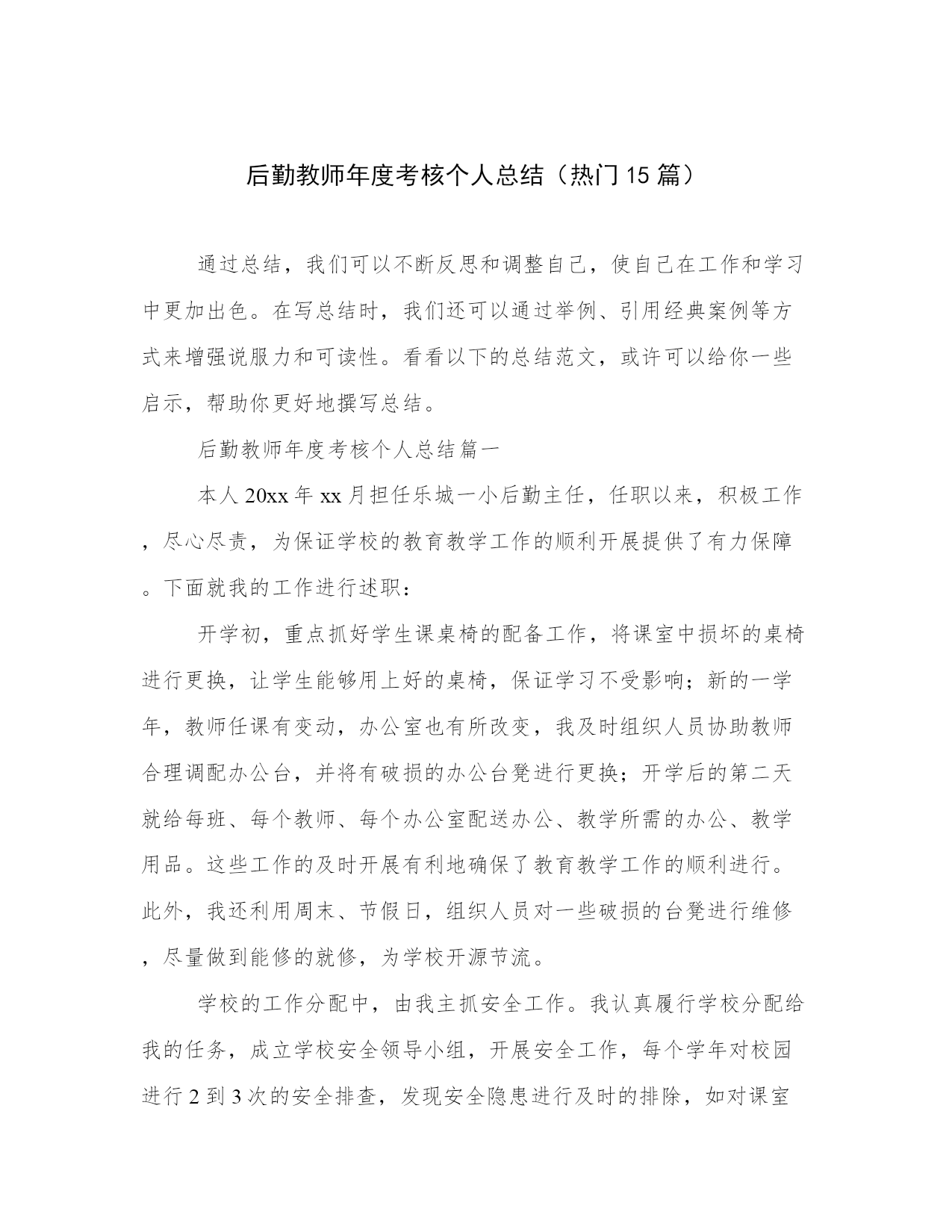 后勤教师年度考核个人总结（热门15篇）

通过总结，我们可以不断反思和调整自己，使自己在工作和学习中更加出色。在写总结时，我们还可以通过举例、引用经典案例等方式来增强说服力和可读性。看看以下的总结范文，或许可以给你一些启示，帮助你更好地撰写总结。

后勤教师年度考核个人总结篇一

本人20xx年xx月担任乐城一小后勤主任，任职以来，积极工作，尽心尽责，为保证学校的教育教学工作的顺利开展提供了有力保障。下面就我的工作进行述职：

开学初，重点抓好学生课桌椅的配备工作，将课室中损坏的桌椅进行更换，让学生能够用上好的桌椅，保证学习不受影响；新的一学年，教师任课有变动，办公室也有所改变，我及时组织人员协助教师合理调配办公台，并将有破损的办公台凳进行更换；开学后的第二天就给每班、每个教师、每个办公室配送办公、教学所需的办公、教学用品。这些工作的及时开展有利地确保了教育教学工作的顺利进行。此外，我还利用周末、节假日，组织人员对一些破损的台凳进行维修，尽量做到能修的就修，为学校开源节流。

学校的工作分配中，由我主抓安全工作。我认真履行学校分配给我的任务，成立学校安全领导小组，开展安全工作，每个学年对校园进行2到3次的安全排查，发现安全隐患进行及时的排除，如对课室